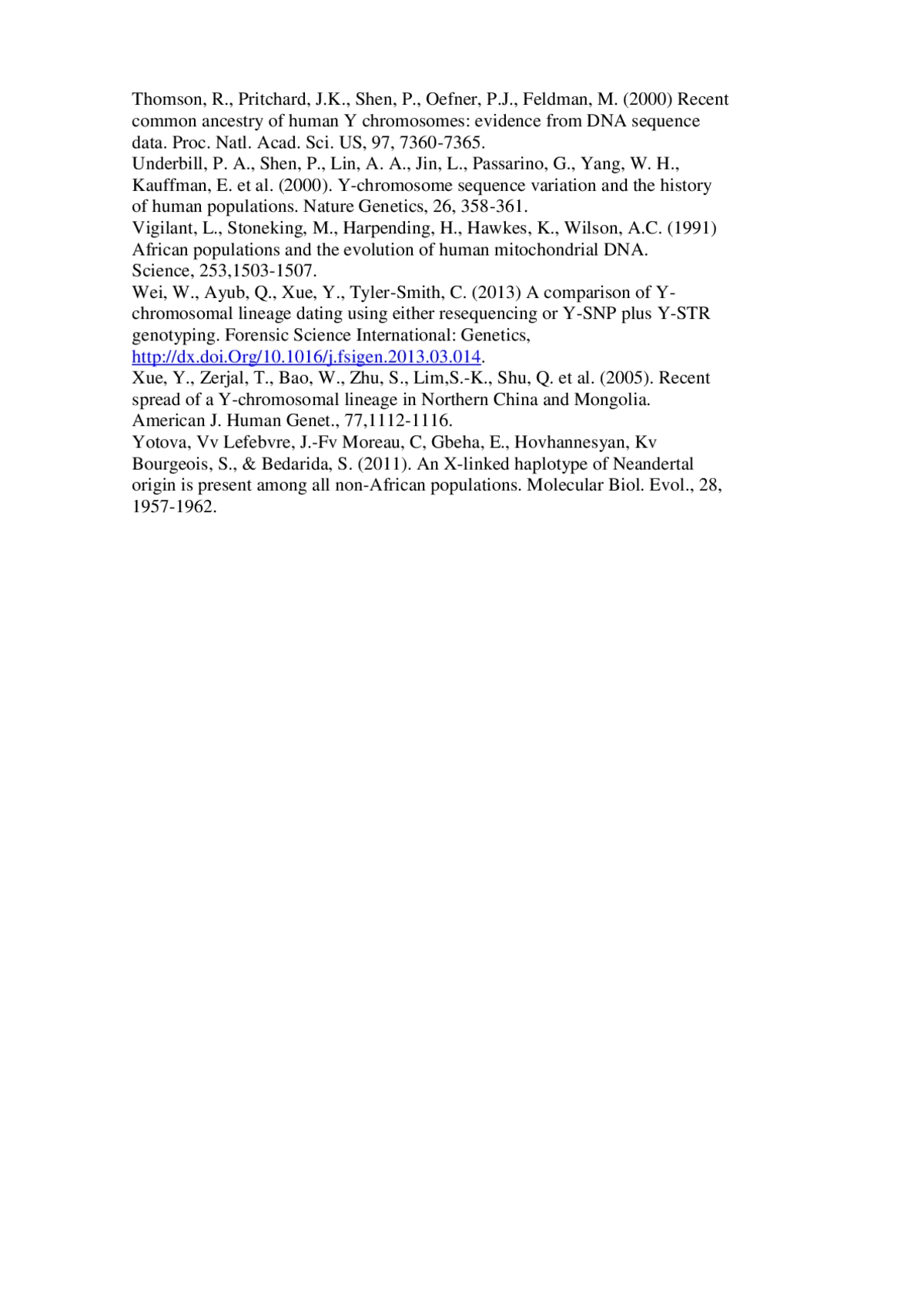 Thomson, R., Pritchard, J.K., Shen, P., Oefner, P.J., Feldman, M. (2000) Recent common ancestry of human Y chromosomes: evidence from DNA sequence data. Proc. Natl. Acad. Sci. US, 97, 7360-7365.
Underbill, P. A., Shen, P., Lin, A. A., Jin, L., Passarino, G., Yang, W. H., Kauffman, E. et al. (2000). Y-chromosome sequence variation and the history of human populations. Nature Genetics, 26, 358-361.
Vigilant, L., Stoneking, M., Harpending, H., Hawkes, K., Wilson, A.C. (1991) African populations and the evolution of human mitochondrial DNA. Science, 253,1503-1507.
Wei, W., Ayub, Q., Xue, Y., Tyler-Smith, C. (2013) A comparison of Y-chromosomal lineage dating using either resequencing or Y-SNP plus Y-STR genotyping. Forensic Science International: Genetics, http://dx.doi.Org/10.1016/j.fsigen.2013.03.014.
Xue, Y., Zerjal, T., Bao, W., Zhu, S., Lim,S.-K., Shu, Q. et al. (2005). Recent spread of a Y-chromosomal lineage in Northern China and Mongolia. American J. Human Genet., 77,1112-1116.
Yotova, Vv Lefebvre, J.-Fv Moreau, C, Gbeha, E., Hovhannesyan, Kv Bourgeois, S., & Bedarida, S. (2011). An X-linked haplotype of Neandertal origin is present among all non-African populations. Molecular Biol. Evol., 28, 1957-1962.